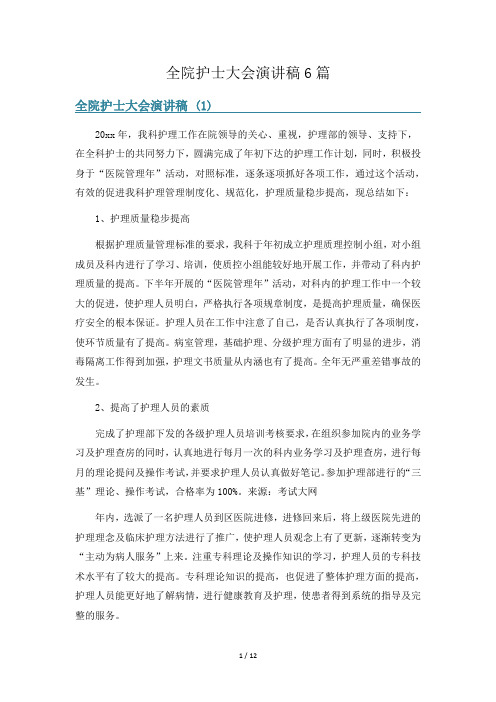 全院护士大会演讲稿6篇

全院护士大会演讲稿（1）

20xx年，我科护理工作在院领导的关心、重视，护理部的领导、支持下，在全科护士的共同努力下，圆满完成了年初下达的护理工作计划，同时，积极投身于“医院管理年”活动，对照标准，逐条逐项抓好各项工作，通过这个活动，有效的促进我科护理管理制度化、规范化，护理质量稳步提高，现总结如下：

1、护理质量稳步提高

根据护理质量管理标准的要求，我科于年初成立护理质理控制小组，对小组成员及科内进行了学习、培训，使质控小组能较好地开展工作，并带动了科内护理质量的提高。下半年开展的“医院管理年”活动，对科内的护理工作中一个较大的促进，使护理人员明白，严格执行各项规章制度，是提高护理质量，确保医疗安全的根本保证。护理人员在工作中注意了自己，是否认真执行了各项制度，使环节质量有了提高。病室管理，基础护理、分级护理方面有了明显的进步，消毒隔离工作得到加强，护理文书质量从内涵也有了提高。全年无严重差错事故的发生。

2、提高了护理人员的素质

完成了护理部下发的各级护理人员培训考核要求，在组织参加院内的业务学习及护理查房的同时，认真地进行每月一次的科内业务学习及护理查房，进行每月的理论提问及操作考试，并要求护理人员认真做好笔记。参加护理部进行的“三基”理论、操作考试，合格率为100%。来源：考试大网

年内，选派了一名护理人员到区医院进修，进修回来后，将上级医院先进的护理理念及临床护理方法进行了推广，使护理人员观念上有了更新，逐渐转变为“主动为病人服务”上来。注重专科理论及操作知识的学习，护理人员的专科技术水平有了较大的提高。专科理论知识的提高，也促进了整体护理方面的提高，护理人员能更好地了解病情，进行健康教育及护理，使患者得到系统的指导及完整的服务。

1 / 12